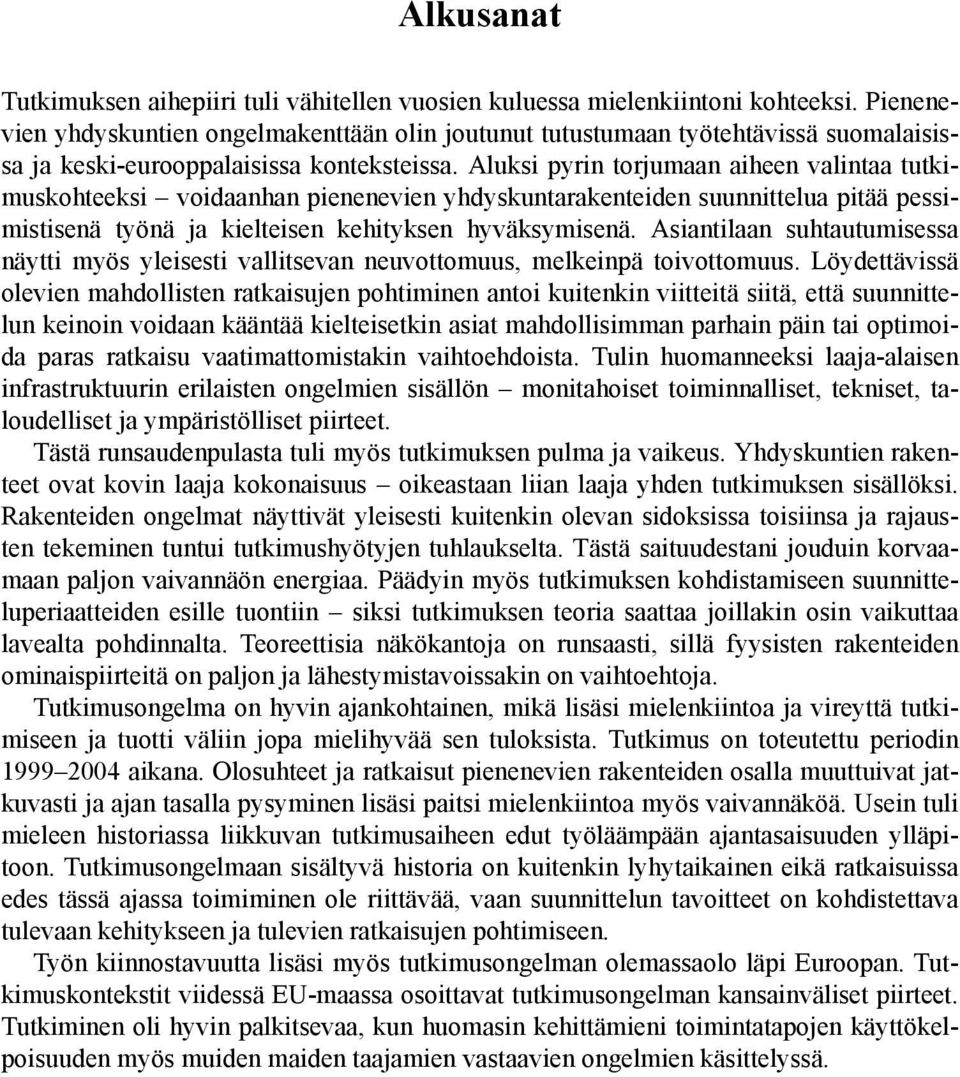 Alkusanat

Tutkimuksen aihepiiri tuli vähitellen vuosien kuluessa mielenkiintoni kohteeksi. Pienenevien yhdyskuntien ongelmakenttään olin joutunut tutustumaan työtehtävissä suomalaisissa ja keski-eurooppalaisissa konteksteissa. Aluksi pyrin torjumaan aiheen valintaa tutkimuskohteeksi – voidaanhan pienenevien yhdyskuntarakenteiden suunnittelua pitää pessimistisenä työnä ja kielteisen kehityksen hyväksymisenä. Asiantilaan suhtautumisessa näytti myös yleisesti vallitsevan neuvottomuus, melkeinpä toivottomuus. Löydettävissä olevien mahdollisten ratkaisujen pohtiminen antoi kuitenkin viitteitä siitä, että suunnittelun keinoin voidaan kääntää kielteisetkin asiat mahdollisimman parhain päin tai optimoida paras ratkaisu vaatimattomistakin vaihtoehdoista. Tulin huomanneeksi laaja-alaisen infrastruktuurin erilaisten ongelmien sisällön – monitahoiset toiminnalliset, tekniset, taloudelliset ja ympäristölliset piirteet.

Tästä runsaudenpulasta tuli myös tutkimuksen pulma ja vaikeus. Yhdyskuntien rakenteet ovat kovin laaja kokonaisuus – oikeastaan liian laaja yhden tutkimuksen sisällöksi. Rakenteiden ongelmat näyttivät yleisesti kuitenkin olevan sidoksissa toisiinsa ja rajausten tekeminen tuntui tutkimushyötyjen tuhlaukselta. Tästä saituudestani jouduin korvaamaan paljon vaivannäön energiaa. Päädyin myös tutkimuksen kohdistamiseen suunnitteluperiaatteiden esille tuontiin – siksi tutkimuksen teoria saattaa joillakin osin vaikuttaa lavealta pohdinnalta. Teoreettisia näkökantoja on runsaasti, sillä fyysisten rakenteiden ominaispiirteitä on paljon ja lähestymistavoissakin on vaihtoehtoja.

Tutkimusongelma on hyvin ajankohtainen, mikä lisäsi mielenkiintoa ja vireyttä tutkimiseen ja tuotti väliin jopa mielihyvää sen tuloksista. Tutkimus on toteutettu periodin 1999–2004 aikana. Olosuhteet ja ratkaisut pienenevien rakenteiden osalla muuttuivat jatkuvasti ja ajan tasalla pysyminen lisäsi paitsi mielenkiintoa myös vaivannäköä. Usein tuli mieleen historiassa liikkuvan tutkimusaiheen edut työläämpään ajantasaisuuden ylläpitoon. Tutkimusongelmaan sisältyvä historia on kuitenkin lyhytaikainen eikä ratkaisuissa edes tässä ajassa toimiminen ole riittävää, vaan suunnittelun tavoitteet on kohdistettava tulevaan kehitykseen ja tulevien ratkaisujen pohtimiseen.

Työn kiinnostavuutta lisäsi myös tutkimusongelman olemassaolo läpi Euroopan. Tutkimuskontekstit viidessä EU-maassa osoittavat tutkimusongelman kansainväliset piirteet. Tutkiminen oli hyvin palkitsevaa, kun huomasin kehittämieni toimintatapojen käyttökelpoisuuden myös muiden maiden taajamien vastaavien ongelmien käsittelyssä.